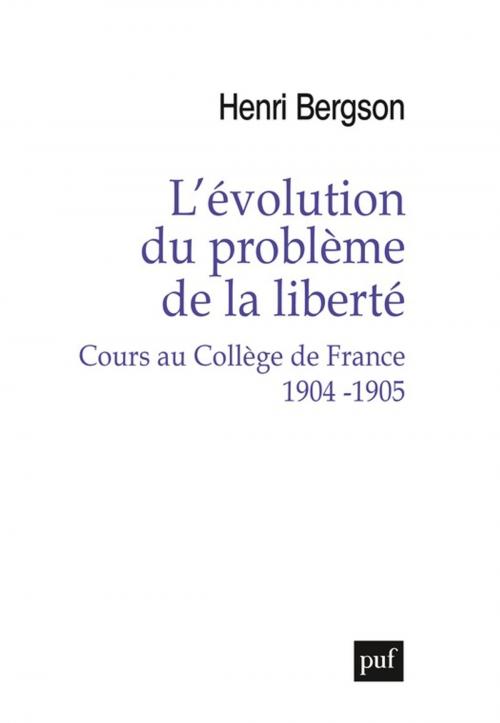 Henri Bergson

L'évolution du problème de la liberté

Cours au Collège de France
1904 -1905

puf